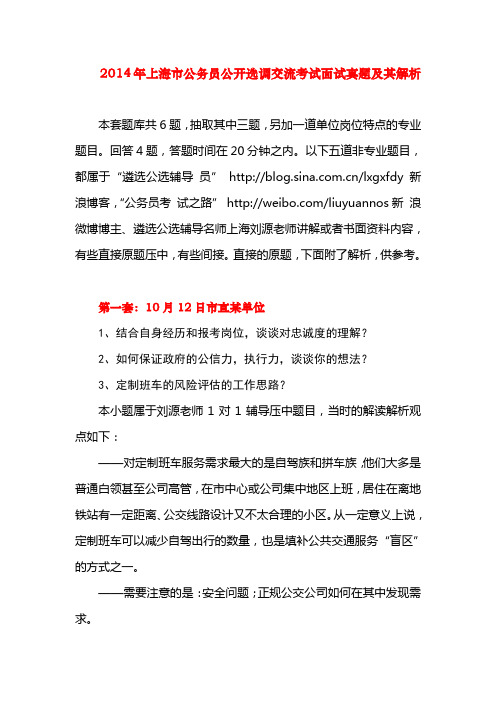 2014年上海市公务员公开选调交流考试面试真题及其解析

本套题库共6题，抽取其中三题，另加一道单位岗位特点的专业题目。回答4题，答题时间在20分钟之内。以下五道非专业题目，都属于“遴选公选辅导 员” http://blog.sina.com.cn/lxgxfdy 新浪博客，“公务员考 试之路” http://weibo.com/liuyuannos 新 浪微博博主、遴选公选辅导名师上海刘源老师讲解或者书面资料内容，有些直接原题压中，有些间接。直接的原题，下面附了解析，供参考。

第一套：10月12日市直某单位

1、结合自身经历和报考岗位，谈谈对忠诚度的理解？

2、如何保证政府的公信力，执行力，谈谈你的想法？

3、定制班车的风险评估的工作思路？

本小题属于刘源老师1对1辅导压中题目，当时的解读解析观点如下：

——对定制班车服务需求最大的是自驾族和拼车族，他们大多是普通白领甚至公司高管，在市中心或公司集中地区上班，居住在离地铁站有一定距离、公交线路设计又不太合理的小区。从一定意义上说，定制班车可以减少自驾出行的数量，也是填补公共交通服务“盲区”的方式之一。

——需要注意的是：安全问题；正规公交公司如何在其中发现需求。